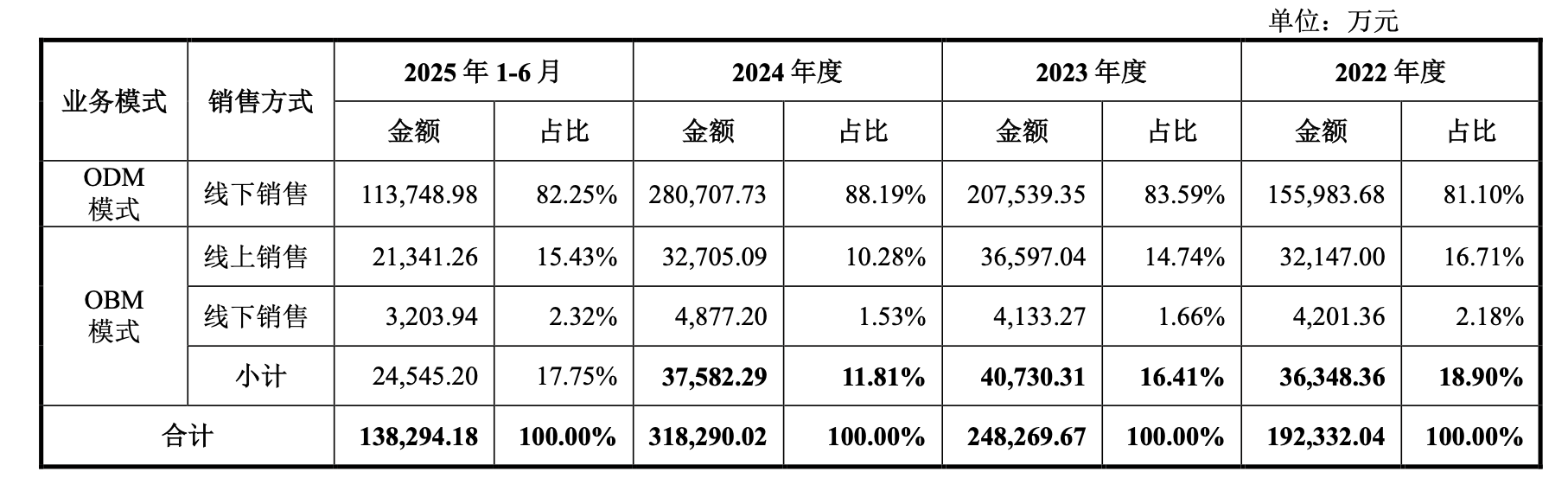 单位：万元

| 业务模式 | 销售方式 | 2025年1-6月 |  | 2024年度 |  | 2023年度 |  | 2022年度 |  |
|---|---|---|---|---|---|---|---|---|---|
|  |  | 金额 | 占比 | 金额 | 占比 | 金额 | 占比 | 金额 | 占比 |
| ODM模式 | 线下销售 | 113,748.98 | 82.25% | 280,707.73 | 88.19% | 207,539.35 | 83.59% | 155,983.68 | 81.10% |
| OBM模式 | 线上销售 | 21,341.26 | 15.43% | 32,705.09 | 10.28% | 36,597.04 | 14.74% | 32,147.00 | 16.71% |
|  | 线下销售 | 3,203.94 | 2.32% | 4,877.20 | 1.53% | 4,133.27 | 1.66% | 4,201.36 | 2.18% |
|  | 小计 | 24,545.20 | 17.75% | 37,582.29 | 11.81% | 40,730.31 | 16.41% | 36,348.36 | 18.90% |
| 合计 |  | 138,294.18 | 100.00% | 318,290.02 | 100.00% | 248,269.67 | 100.00% | 192,332.04 | 100.00% |